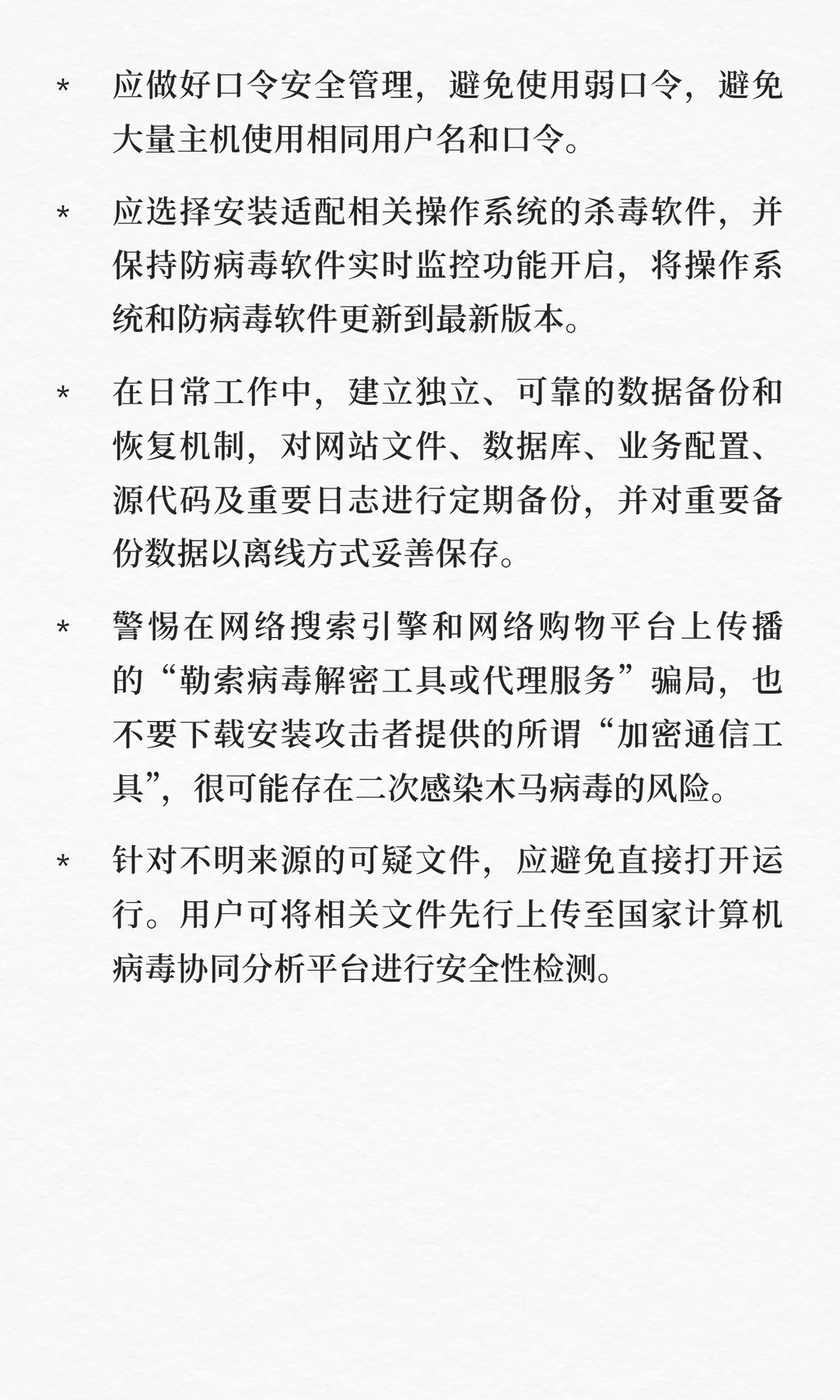 * 应做好口令安全管理，避免使用弱口令，避免大量主机使用相同用户名和口令。

* 应选择安装适配相关操作系统的杀毒软件，并保持防病毒软件实时监控功能开启，将操作系统和防病毒软件更新到最新版本。

* 在日常工作中，建立独立、可靠的数据备份和恢复机制，对网站文件、数据库、业务配置、源代码及重要日志进行定期备份，并对重要备份数据以离线方式妥善保存。

* 警惕在网络搜索引擎和网络购物平台上传播的“勒索病毒解密工具或代理服务”骗局，也不要下载安装攻击者提供的所谓“加密通信工具”，很可能存在二次感染木马病毒的风险。

* 针对不明来源的可疑文件，应避免直接打开运行。用户可将相关文件先行上传至国家计算机病毒协同分析平台进行安全性检测。